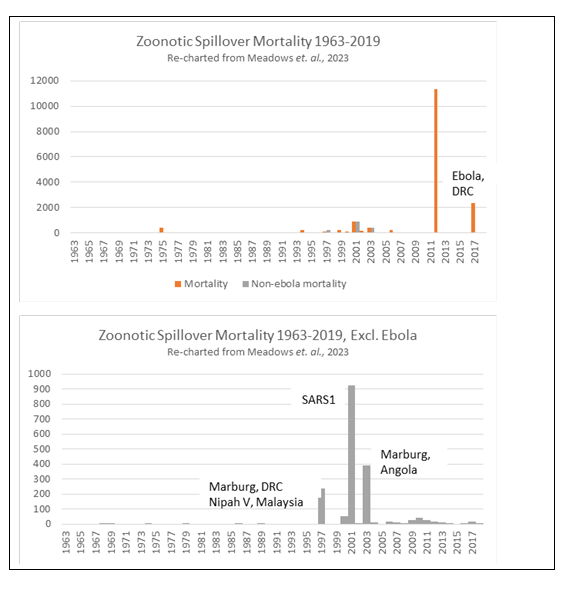 Zoonotic Spillover Mortality 1963-2019
Re-charted from Meadows et. al., 2023

12000
10000
8000
6000
4000
2000
0

Ebola, DRC

1963 1965 1967 1969 1971 1973 1975 1977 1979 1981 1983 1985 1987 1989 1991 1993 1995 1997 1999 2001 2003 2005 2007 2009 2011 2013 2015 2017

Mortality Non-ebola mortality

Zoonotic Spillover Mortality 1963-2019, Excl. Ebola
Re-charted from Meadows et. al., 2023

1000
900
800
700
600
500
400
300
200
100
0

SARS1

Marburg, Angola

Marburg, DRC
Nipah V, Malaysia

1963 1965 1967 1969 1971 1973 1975 1977 1979 1981 1983 1985 1987 1989 1991 1993 1995 1997 1999 2001 2003 2005 2007 2009 2011 2013 2015 2017